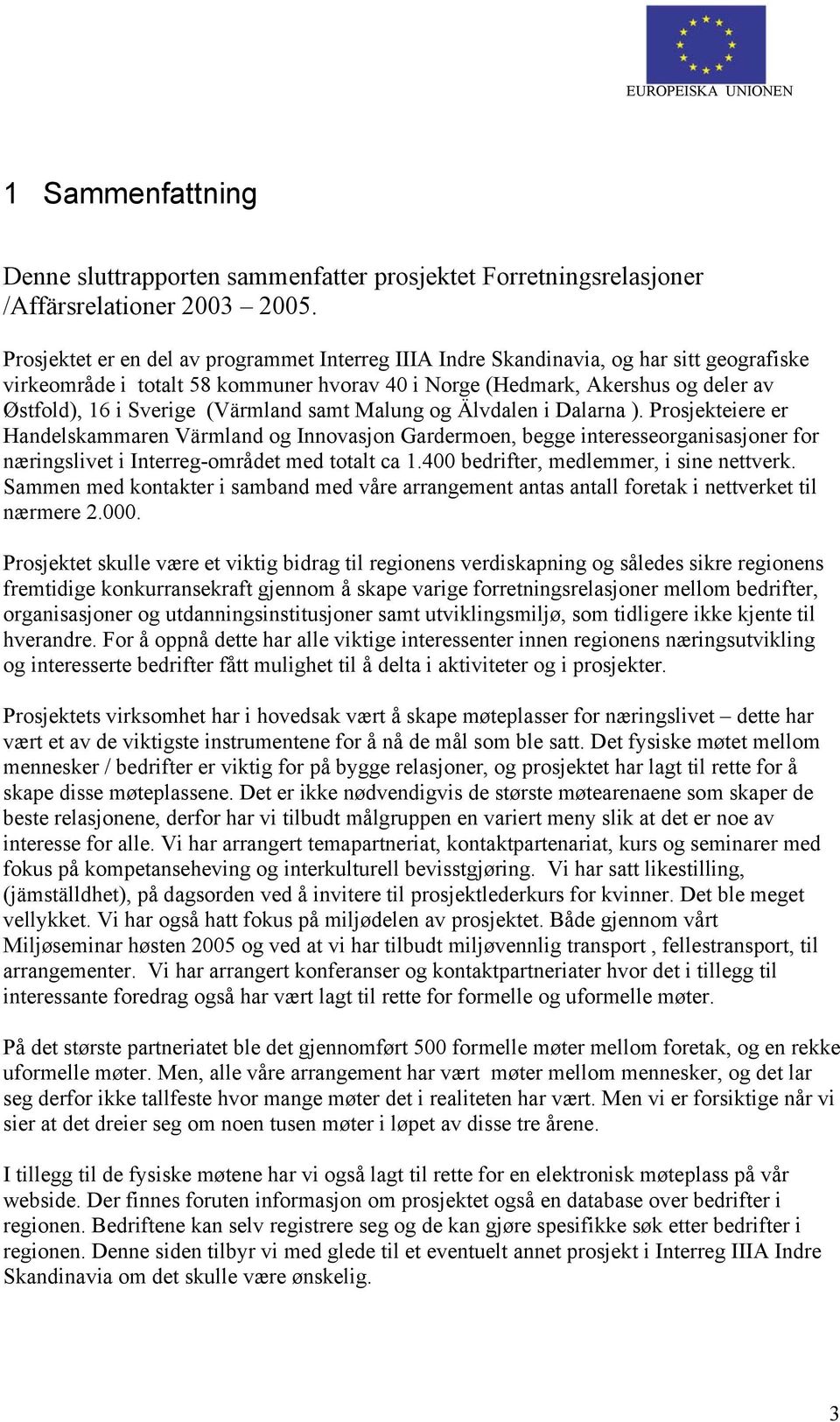 EUROPEISKA UNIONEN

1 Sammenfattning

Denne sluttrapporten sammenfatter prosjektet Forretningsrelasjoner /Affärsrelationer 2003 – 2005.

Prosjektet er en del av programmet Interreg IIIA Indre Skandinavia, og har sitt geografiske virkeområde i totalt 58 kommuner hvorav 40 i Norge (Hedmark, Akershus og deler av Østfold), 16 i Sverige (Värmland samt Malung og Älvdalen i Dalarna ). Prosjekteiere er Handelskammaren Värmland og Innovasjon Gardermoen, begge interesseorganisasjoner for næringslivet i Interreg-området med totalt ca 1.400 bedrifter, medlemmer, i sine nettverk. Sammen med kontakter i samband med våre arrangement antas antall foretak i nettverket til nærmere 2.000.

Prosjektet skulle være et viktig bidrag til regionens verdiskapning og således sikre regionens fremtidige konkurransekraft gjennom å skape varige forretningsrelasjoner mellom bedrifter, organisasjoner og utdanningsinstitusjoner samt utviklingsmiljø, som tidligere ikke kjente til hverandre. For å oppnå dette har alle viktige interessenter innen regionens næringsutvikling og interesserte bedrifter fått mulighet til å delta i aktiviteter og i prosjekter.

Prosjektets virksomhet har i hovedsak vært å skape møteplasser for næringslivet – dette har vært et av de viktigste instrumentene for å nå de mål som ble satt. Det fysiske møtet mellom mennesker / bedrifter er viktig for på bygge relasjoner, og prosjektet har lagt til rette for å skape disse møteplassene. Det er ikke nødvendigvis de største møtearenaene som skaper de beste relasjonene, derfor har vi tilbudt målgruppen en variert meny slik at det er noe av interesse for alle. Vi har arrangert temapartneriat, kontaktpartenariat, kurs og seminarer med fokus på kompetanseheving og interkulturell bevisstgjøring. Vi har satt likestilling, (jämställdhet), på dagsorden ved å invitere til prosjektlederkurs for kvinner. Det ble meget vellykket. Vi har også hatt fokus på miljødelen av prosjektet. Både gjennom vårt Miljøseminar høsten 2005 og ved at vi har tilbudt miljøvennlig transport , fellestransport, til arrangementer. Vi har arrangert konferanser og kontaktpartneriater hvor det i tillegg til interessante foredrag også har vært lagt til rette for formelle og uformelle møter.

På det største partneriatet ble det gjennomført 500 formelle møter mellom foretak, og en rekke uformelle møter. Men, alle våre arrangement har vært møter mellom mennesker, og det lar seg derfor ikke tallfeste hvor mange møter det i realiteten har vært. Men vi er forsiktige når vi sier at det dreier seg om noen tusen møter i løpet av disse tre årene.

I tillegg til de fysiske møtene har vi også lagt til rette for en elektronisk møteplass på vår webside. Der finnes foruten informasjon om prosjektet også en database over bedrifter i regionen. Bedriftene kan selv registrere seg og de kan gjøre spesifikke søk etter bedrifter i regionen. Denne siden tilbyr vi med glede til et eventuelt annet prosjekt i Interreg IIIA Indre Skandinavia om det skulle være ønskelig.

3